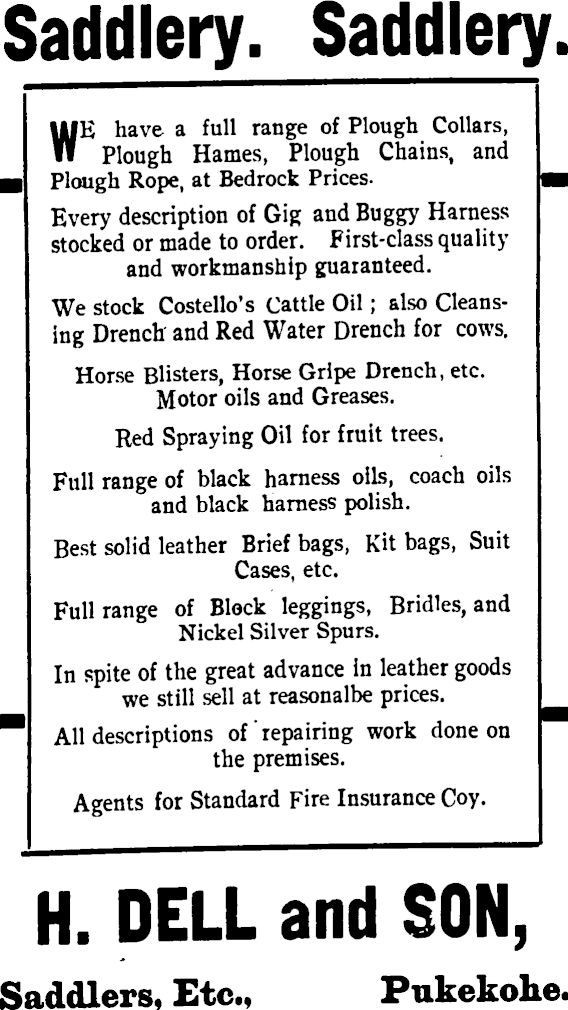 Saddlery. Saddlery.

WE have a full range of Plough Collars, Plough Hames, Plough Chains, and Plough Rope, at Bedrock Prices.

Every description of Gig and Buggy Harness stocked or made to order. First-class quality and workmanship guaranteed.

We stock Costello's Cattle Oil; also Cleansing Drench and Red Water Drench for cows.

Horse Blisters, Horse Gripe Drench, etc. Motor oils and Greases.

Red Spraying Oil for fruit trees.

Full range of black harness oils, coach oils and black harness polish.

Best solid leather Brief bags, Kit bags, Suit Cases, etc.

Full range of Block leggings, Bridles, and Nickel Silver Spurs.

In spite of the great advance in leather goods we still sell at reasonalbe prices.

All descriptions of repairing work done on the premises.

Agents for Standard Fire Insurance Coy.

H. DELL and SON,

Saddlers, Etc., Pukekohe.